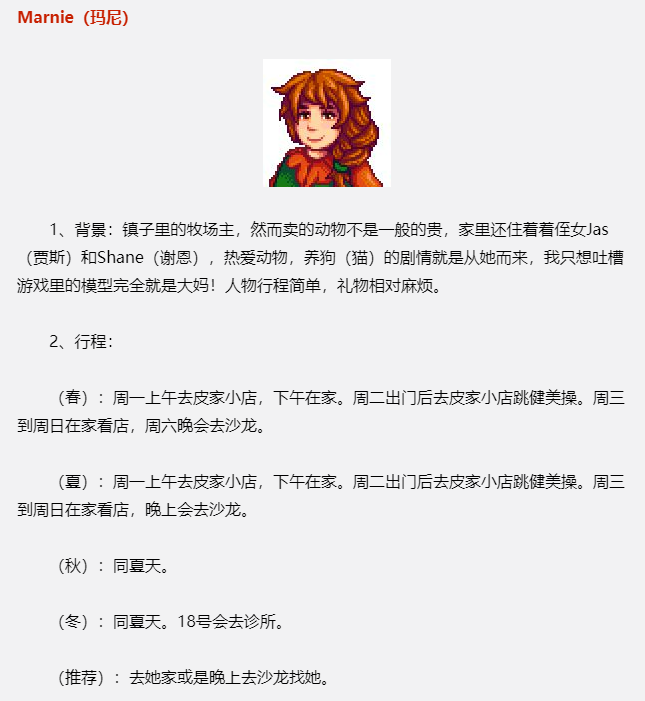 Marnie（玛尼）

1、背景：镇子里的牧场主，然而卖的动物不是一般的贵，家里还住着着侄女Jas（贾斯）和Shane（谢恩），热爱动物，养狗（猫）的剧情就是从她而来，我只想吐槽游戏里的模型完全就是大妈！人物行程简单，礼物相对麻烦。

2、行程：

（春）：周一上午去皮家小店，下午在家。周二出门后去皮家小店跳健美操。周三到周日在家看店，周六晚会去沙龙。

（夏）：周一上午去皮家小店，下午在家。周二出门后去皮家小店跳健美操。周三到周日在家看店，晚上会去沙龙。

（秋）：同夏天。

（冬）：同夏天。18号会去诊所。

（推荐）：去她家或是晚上去沙龙找她。